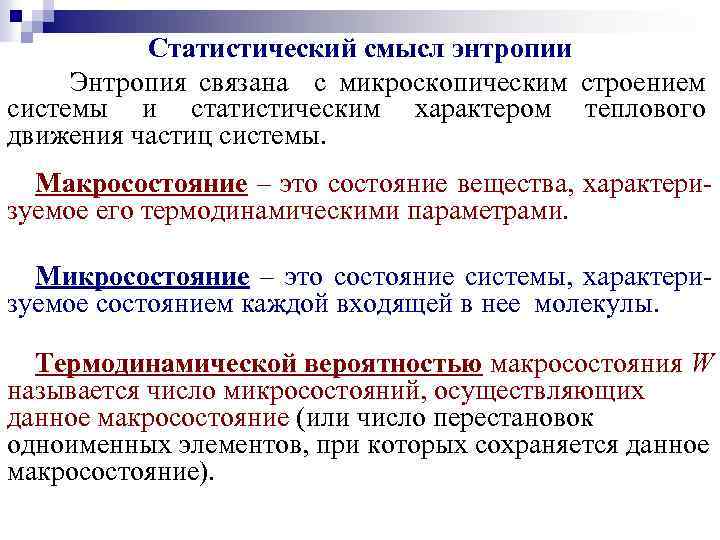 Статистический смысл энтропии

Энтропия связана с микроскопическим строением системы и статистическим характером теплового движения частиц системы.

Макросостояние – это состояние вещества, характеризуемое его термодинамическими параметрами.

Микросостояние – это состояние системы, характеризуемое состоянием каждой входящей в нее молекулы.

Термодинамической вероятностью макросостояния $W$ называется число микросостояний, осуществляющих данное макросостояние (или число перестановок одноименных элементов, при которых сохраняется данное макросостояние).